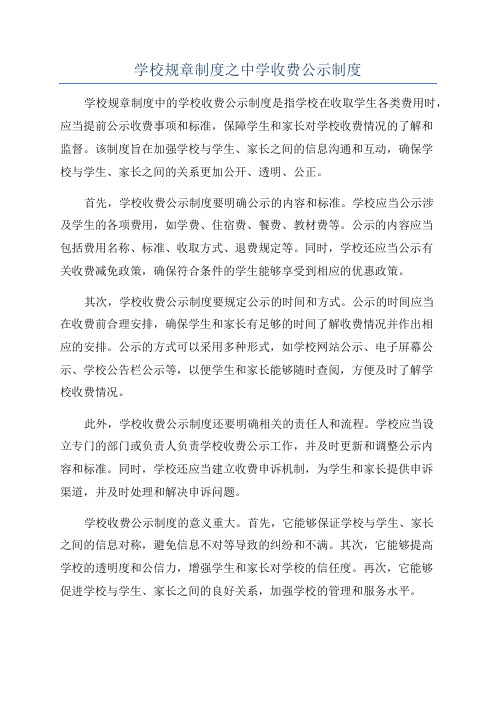 学校规章制度之中学收费公示制度

学校规章制度中的学校收费公示制度是指学校在收取学生各类费用时，应当提前公示收费事项和标准，保障学生和家长对学校收费情况的了解和监督。该制度旨在加强学校与学生、家长之间的信息沟通和互动，确保学校与学生、家长之间的关系更加公开、透明、公正。

首先，学校收费公示制度要明确公示的内容和标准。学校应当公示涉及学生的各项费用，如学费、住宿费、餐费、教材费等。公示的内容应当包括费用名称、标准、收取方式、退费规定等。同时，学校还应当公示有关收费减免政策，确保符合条件的学生能够享受到相应的优惠政策。

其次，学校收费公示制度要规定公示的时间和方式。公示的时间应当在收费前合理安排，确保学生和家长有足够的时间了解收费情况并作出相应的安排。公示的方式可以采用多种形式，如学校网站公示、电子屏幕公示、学校公告栏公示等，以便学生和家长能够随时查阅，方便及时了解学校收费情况。

此外，学校收费公示制度还要明确相关的责任人和流程。学校应当设立专门的部门或负责人负责学校收费公示工作，并及时更新和调整公示内容和标准。同时，学校还应当建立收费申诉机制，为学生和家长提供申诉渠道，并及时处理和解决申诉问题。

学校收费公示制度的意义重大。首先，它能够保证学校与学生、家长之间的信息对称，避免信息不对等导致的纠纷和不满。其次，它能够提高学校的透明度和公信力，增强学生和家长对学校的信任度。再次，它能够促进学校与学生、家长之间的良好关系，加强学校的管理和服务水平。